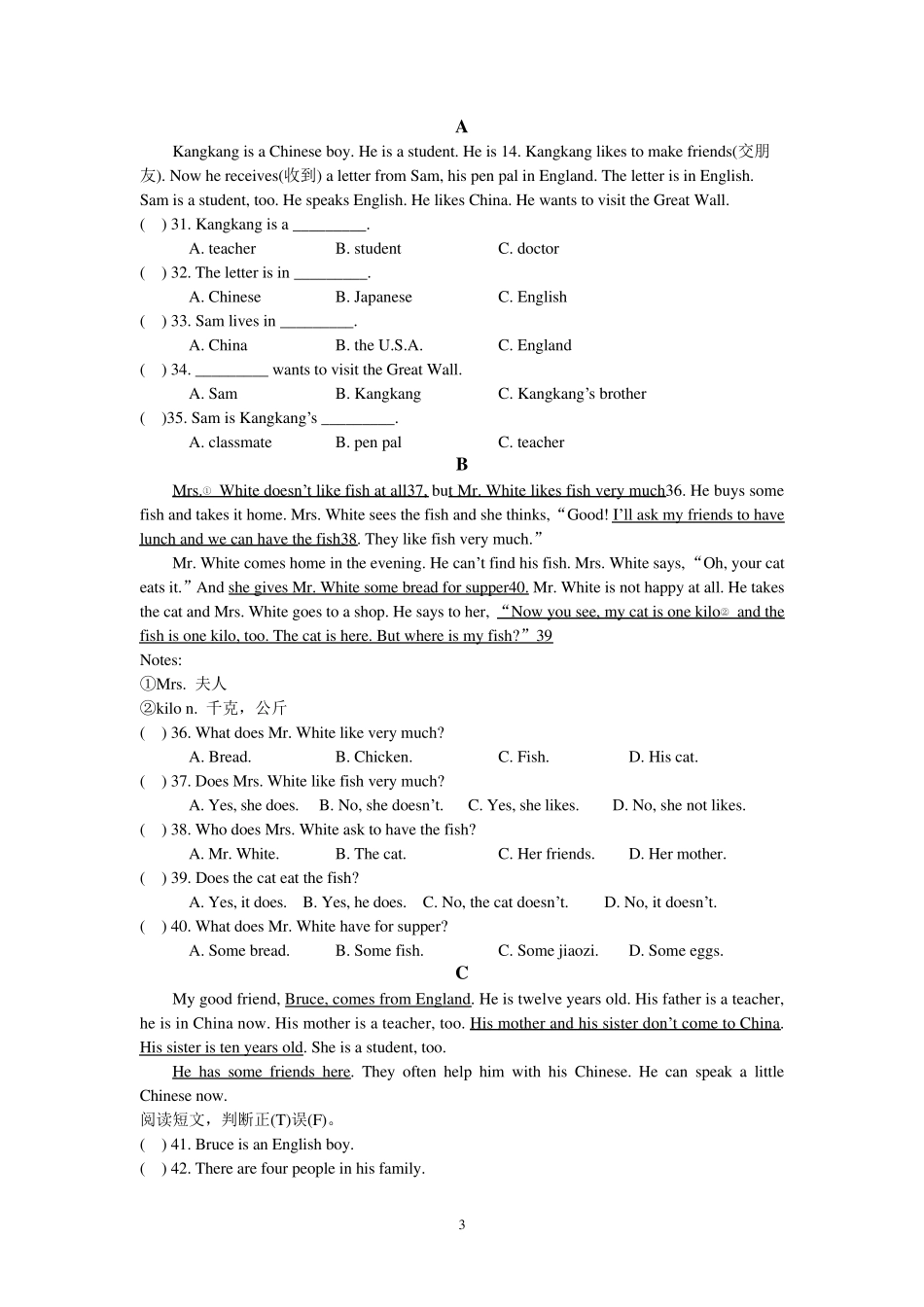 A

Kangkang is a Chinese boy. He is a student. He is 14. Kangkang likes to make friends(交朋友). Now he receives(收到) a letter from Sam, his pen pal in England. The letter is in English. Sam is a student, too. He speaks English. He likes China. He wants to visit the Great Wall.

(　) 31. Kangkang is a _________.
A. teacher　B. student　C. doctor

(　) 32. The letter is in _________.
A. Chinese　B. Japanese　C. English

(　) 33. Sam lives in _________.
A. China　B. the U.S.A.　C. England

(　) 34. _________ wants to visit the Great Wall.
A. Sam　B. Kangkang　C. Kangkang's brother

(　)35. Sam is Kangkang's _________.
A. classmate　B. pen pal　C. teacher

B

Mrs.① White doesn't like fish at all37, but Mr. White likes fish very much36. He buys some fish and takes it home. Mrs. White sees the fish and she thinks, "Good! I'll ask my friends to have lunch and we can have the fish38. They like fish very much."

Mr. White comes home in the evening. He can't find his fish. Mrs. White says, "Oh, your cat eats it." And she gives Mr. White some bread for supper40. Mr. White is not happy at all. He takes the cat and Mrs. White goes to a shop. He says to her, "Now you see, my cat is one kilo② and the fish is one kilo, too. The cat is here. But where is my fish?" 39

Notes:
①Mrs. 夫人
②kilo n. 千克，公斤

(　) 36. What does Mr. White like very much?
A. Bread.　B. Chicken.　C. Fish.　D. His cat.

(　) 37. Does Mrs. White like fish very much?
A. Yes, she does.　B. No, she doesn't.　C. Yes, she likes.　D. No, she not likes.

(　) 38. Who does Mrs. White ask to have the fish?
A. Mr. White.　B. The cat.　C. Her friends.　D. Her mother.

(　) 39. Does the cat eat the fish?
A. Yes, it does.　B. Yes, he does.　C. No, the cat doesn't.　D. No, it doesn't.

(　) 40. What does Mr. White have for supper?
A. Some bread.　B. Some fish.　C. Some jiaozi.　D. Some eggs.

C

My good friend, Bruce, comes from England. He is twelve years old. His father is a teacher, he is in China now. His mother is a teacher, too. His mother and his sister don't come to China. His sister is ten years old. She is a student, too.

He has some friends here. They often help him with his Chinese. He can speak a little Chinese now.

阅读短文，判断正(T)误(F)。
(　) 41. Bruce is an English boy.
(　) 42. There are four people in his family.

3